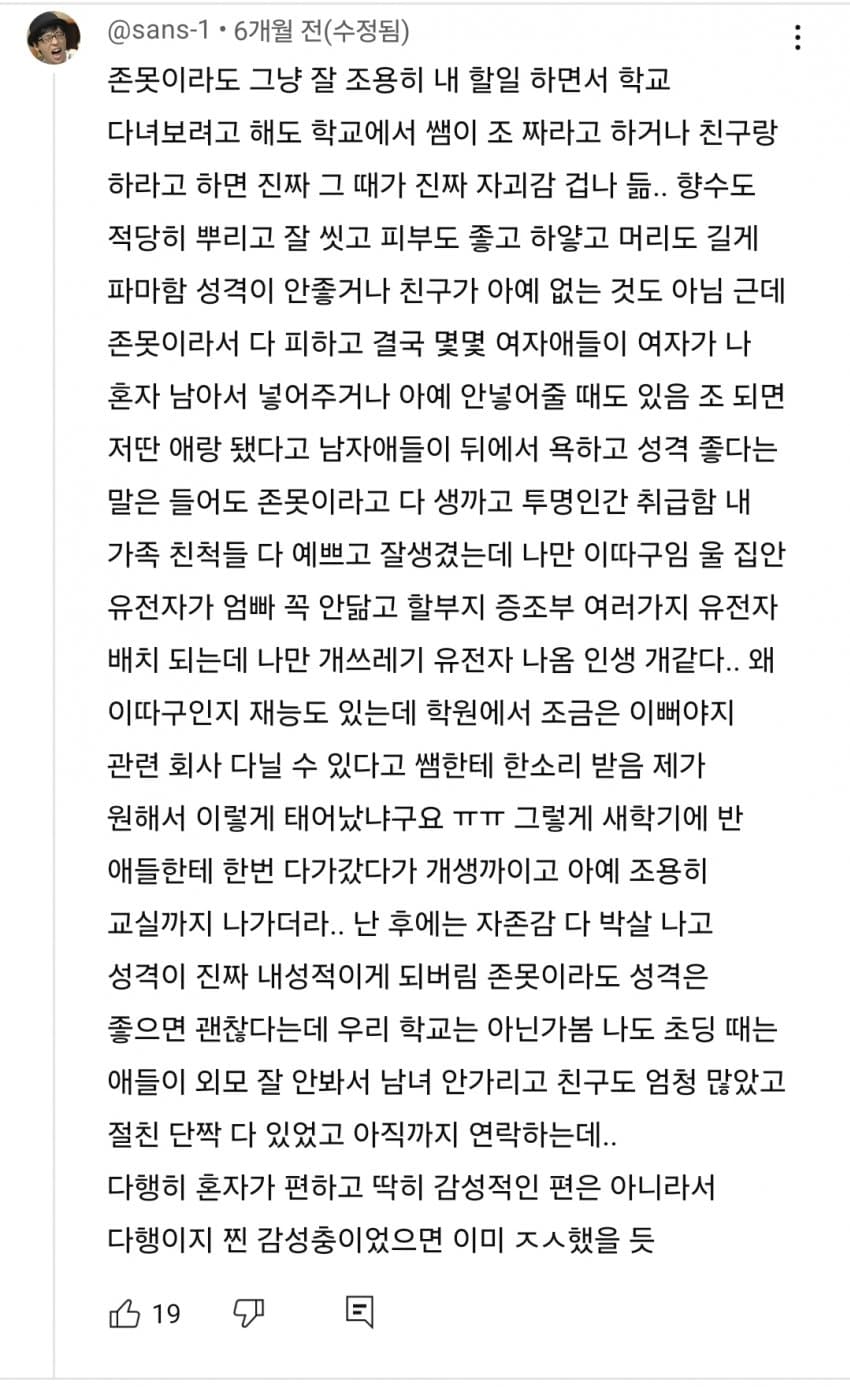 @sans-1 • 6개월 전(수정됨)

존못이라도 그냥 잘 조용히 내 할일 하면서 학교 다녀보려고 해도 학교에서 쌤이 조 짜라고 하거나 친구랑 하라고 하면 진짜 그 때가 진짜 자괴감 겁나 듦.. 향수도 적당히 뿌리고 잘 씻고 피부도 좋고 하얗고 머리도 길게 파마함 성격이 안좋거나 친구가 아예 없는 것도 아님 근데 존못이라서 다 피하고 결국 몇몇 여자애들이 여자가 나 혼자 남아서 넣어주거나 아예 안넣어줄 때도 있음 조 되면 저딴 애랑 됐다고 남자애들이 뒤에서 욕하고 성격 좋다는 말은 들어도 존못이라고 다 생까고 투명인간 취급함 내 가족 친척들 다 예쁘고 잘생겼는데 나만 이따구임 울 집안 유전자가 엄빠 꼭 안닮고 할부지 증조부 여러가지 유전자 배치 되는데 나만 개쓰레기 유전자 나옴 인생 개같다.. 왜 이따구인지 재능도 있는데 학원에서 조금은 이뻐야지 관련 회사 다닐 수 있다고 쌤한테 한소리 받음 제가 원해서 이렇게 태어났냐구요 ㅠㅠ 그렇게 새학기에 반 애들한테 한번 다가갔다가 개생까이고 아예 조용히 교실까지 나가더라.. 난 후에는 자존감 다 박살 나고 성격이 진짜 내성적이게 되버림 존못이라도 성격은 좋으면 괜찮다는데 우리 학교는 아닌가봄 나도 초딩 때는 애들이 외모 잘 안봐서 남녀 안가리고 친구도 엄청 많았고 절친 단짝 다 있었고 아직까지 연락하는데..
다행히 혼자가 편하고 딱히 감성적인 편은 아니라서 다행이지 찐 감성충이었으면 이미 ㅈㅅ했을 듯

19